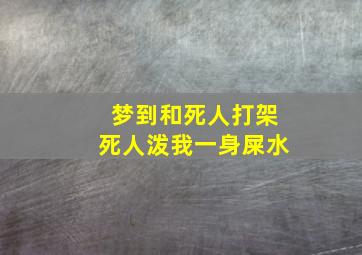 梦到和死人打架
死人泼我一身屎水